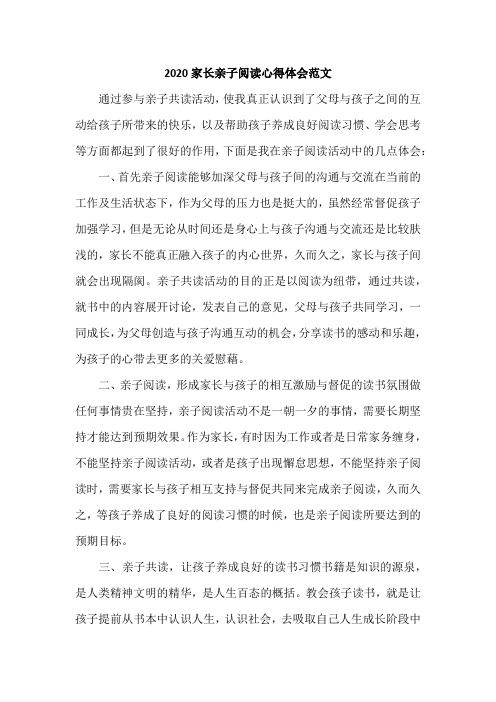 2020 家长亲子阅读心得体会范文

通过参与亲子共读活动，使我真正认识到了父母与孩子之间的互动给孩子所带来的快乐，以及帮助孩子养成良好阅读习惯、学会思考等方面都起到了很好的作用，下面是我在亲子阅读活动中的几点体会：

一、首先亲子阅读能够加深父母与孩子间的沟通与交流在当前的工作及生活状态下，作为父母的压力也是挺大的，虽然经常督促孩子加强学习，但是无论从时间还是身心上与孩子沟通与交流还是比较肤浅的，家长不能真正融入孩子的内心世界，久而久之，家长与孩子间就会出现隔阂。亲子共读活动的目的正是以阅读为纽带，通过共读，就书中的内容展开讨论，发表自己的意见，父母与孩子共同学习，一同成长，为父母创造与孩子沟通互动的机会，分享读书的感动和乐趣，为孩子的心带去更多的关爱慰藉。

二、亲子阅读，形成家长与孩子的相互激励与督促的读书氛围做任何事情贵在坚持，亲子阅读活动不是一朝一夕的事情，需要长期坚持才能达到预期效果。作为家长，有时因为工作或者是日常家务缠身，不能坚持亲子阅读活动，或者是孩子出现懈怠思想，不能坚持亲子阅读时，需要家长与孩子相互支持与督促共同来完成亲子阅读，久而久之，等孩子养成了良好的阅读习惯的时候，也是亲子阅读所要达到的预期目标。

三、亲子共读，让孩子养成良好的读书习惯书籍是知识的源泉，是人类精神文明的精华，是人生百态的概括。教会孩子读书，就是让孩子提前从书本中认识人生，认识社会，去吸取自己人生成长阶段中